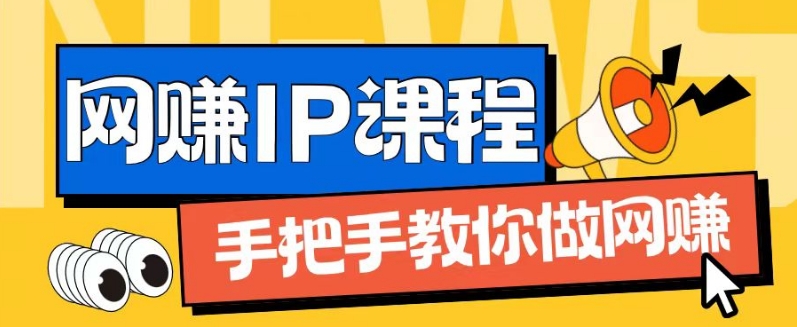 NEWS

网赚IP课程

手把手教你做网赚